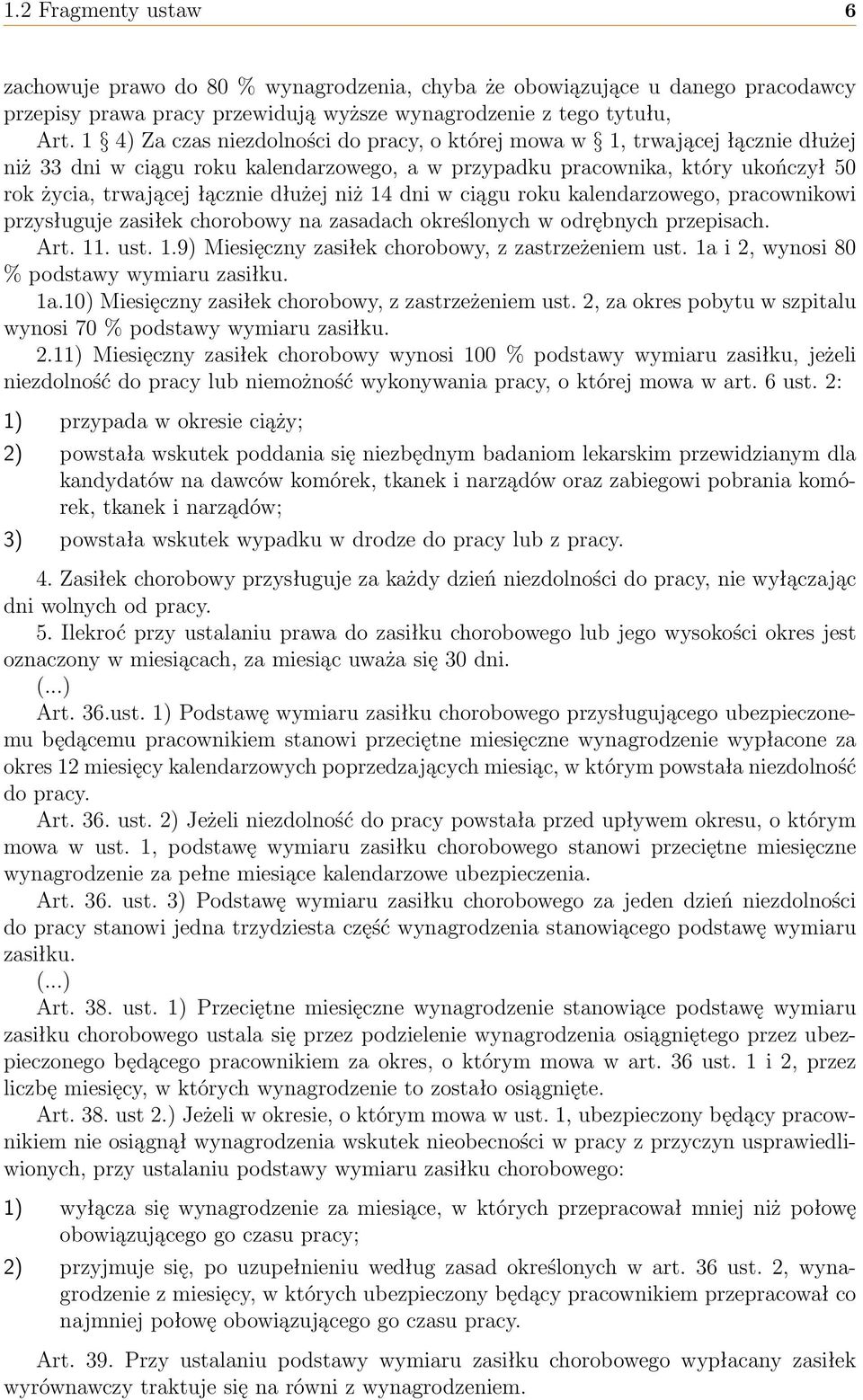 1.2 Fragmenty ustaw 6

zachowuje prawo do 80 % wynagrodzenia, chyba że obowiązujące u danego pracodawcy przepisy prawa pracy przewidują wyższe wynagrodzenie z tego tytułu,

Art. 1 § 4) Za czas niezdolności do pracy, o której mowa w § 1, trwającej łącznie dłużej niż 33 dni w ciągu roku kalendarzowego, a w przypadku pracownika, który ukończył 50 rok życia, trwającej łącznie dłużej niż 14 dni w ciągu roku kalendarzowego, pracownikowi przysługuje zasiłek chorobowy na zasadach określonych w odrębnych przepisach.

Art. 11. ust. 1.9) Miesięczny zasiłek chorobowy, z zastrzeżeniem ust. 1a i 2, wynosi 80 % podstawy wymiaru zasiłku.

1a.10) Miesięczny zasiłek chorobowy, z zastrzeżeniem ust. 2, za okres pobytu w szpitalu wynosi 70 % podstawy wymiaru zasiłku.

2.11) Miesięczny zasiłek chorobowy wynosi 100 % podstawy wymiaru zasiłku, jeżeli niezdolność do pracy lub niemożność wykonywania pracy, o której mowa w art. 6 ust. 2:

1) przypada w okresie ciąży;

2) powstała wskutek poddania się niezbędnym badaniom lekarskim przewidzianym dla kandydatów na dawców komórek, tkanek i narządów oraz zabiegowi pobrania komórek, tkanek i narządów;

3) powstała wskutek wypadku w drodze do pracy lub z pracy.

4. Zasiłek chorobowy przysługuje za każdy dzień niezdolności do pracy, nie wyłączając dni wolnych od pracy.

5. Ilekroć przy ustalaniu prawa do zasiłku chorobowego lub jego wysokości okres jest oznaczony w miesiącach, za miesiąc uważa się 30 dni.

(...)

Art. 36.ust. 1) Podstawę wymiaru zasiłku chorobowego przysługującego ubezpieczonemu będącemu pracownikiem stanowi przeciętne miesięczne wynagrodzenie wypłacone za okres 12 miesięcy kalendarzowych poprzedzających miesiąc, w którym powstała niezdolność do pracy.

Art. 36. ust. 2) Jeżeli niezdolność do pracy powstała przed upływem okresu, o którym mowa w ust. 1, podstawę wymiaru zasiłku chorobowego stanowi przeciętne miesięczne wynagrodzenie za pełne miesiące kalendarzowe ubezpieczenia.

Art. 36. ust. 3) Podstawę wymiaru zasiłku chorobowego za jeden dzień niezdolności do pracy stanowi jedna trzydziesta część wynagrodzenia stanowiącego podstawę wymiaru zasiłku.

(...)

Art. 38. ust. 1) Przeciętne miesięczne wynagrodzenie stanowiące podstawę wymiaru zasiłku chorobowego ustala się przez podzielenie wynagrodzenia osiągniętego przez ubezpieczonego będącego pracownikiem za okres, o którym mowa w art. 36 ust. 1 i 2, przez liczbę miesięcy, w których wynagrodzenie to zostało osiągnięte.

Art. 38. ust 2.) Jeżeli w okresie, o którym mowa w ust. 1, ubezpieczony będący pracownikiem nie osiągnął wynagrodzenia wskutek nieobecności w pracy z przyczyn usprawiedliwionych, przy ustalaniu podstawy wymiaru zasiłku chorobowego:

1) wyłącza się wynagrodzenie za miesiące, w których przepracował mniej niż połowę obowiązującego go czasu pracy;

2) przyjmuje się, po uzupełnieniu według zasad określonych w art. 36 ust. 2, wynagrodzenie z miesięcy, w których ubezpieczony będący pracownikiem przepracował co najmniej połowę obowiązującego go czasu pracy.

Art. 39. Przy ustalaniu podstawy wymiaru zasiłku chorobowego wypłacany zasiłek wyrównawczy traktuje się na równi z wynagrodzeniem.